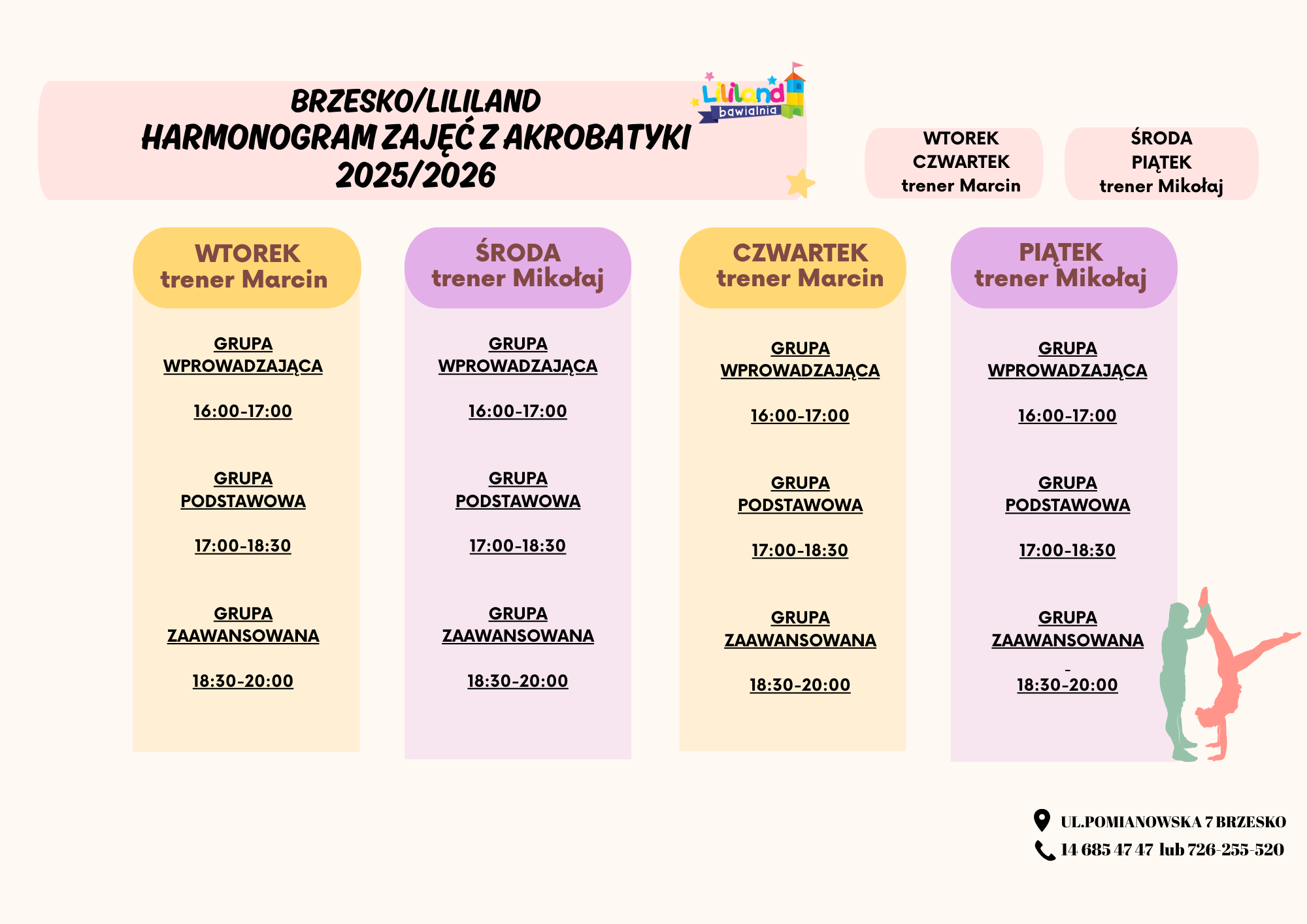 BRZESKO/LILILAND
HARMONOGRAM ZAJĘĆ Z AKROBATYKI
2025/2026

Lililand
bawialnia

WTOREK
CZWARTEK
trener Marcin

ŚRODA
PIĄTEK
trener Mikołaj

WTOREK
trener Marcin

GRUPA WPROWADZAJĄCA

16:00-17:00

GRUPA PODSTAWOWA

17:00-18:30

GRUPA ZAAWANSOWANA

18:30-20:00

ŚRODA
trener Mikołaj

GRUPA WPROWADZAJĄCA

16:00-17:00

GRUPA PODSTAWOWA

17:00-18:30

GRUPA ZAAWANSOWANA

18:30-20:00

CZWARTEK
trener Marcin

GRUPA WPROWADZAJĄCA

16:00-17:00

GRUPA PODSTAWOWA

17:00-18:30

GRUPA ZAAWANSOWANA

18:30-20:00

PIĄTEK
trener Mikołaj

GRUPA WPROWADZAJĄCA

16:00-17:00

GRUPA PODSTAWOWA

17:00-18:30

GRUPA ZAAWANSOWANA
-
18:30-20:00

UL.POMIANOWSKA 7 BRZESKO
14 685 47 47 lub 726-255-520